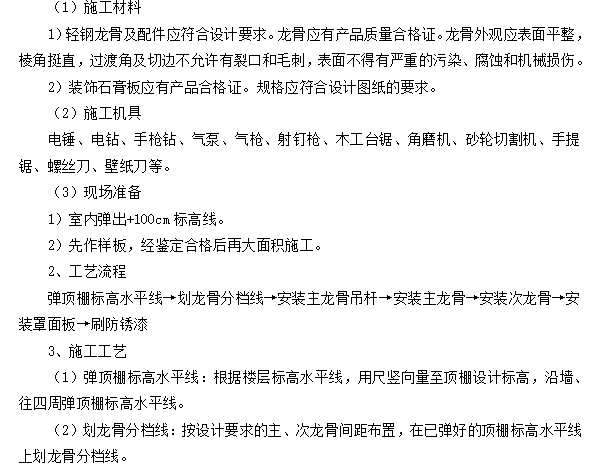 （1）施工材料

1）轻钢龙骨及配件应符合设计要求。龙骨应有产品质量合格证。龙骨外观应表面平整，棱角挺直，过渡角及切边不允许有裂口和毛刺，表面不得有严重的污染、腐蚀和机械损伤。

2）装饰石膏板应有产品合格证。规格应符合设计图纸的要求。

（2）施工机具

电锤、电钻、手枪钻、气泵、气枪、射钉枪、木工台锯、角磨机、砂轮切割机、手提锯、螺丝刀、壁纸刀等。

（3）现场准备

1）室内弹出+100cm 标高线。

2）先作样板，经鉴定合格后再大面积施工。

2、工艺流程

弹顶棚标高水平线→划龙骨分档线→安装主龙骨吊杆→安装主龙骨→安装次龙骨→安装罩面板→刷防锈漆

3、施工工艺

（1）弹顶棚标高水平线：根据楼层标高水平线，用尺竖向量至顶棚设计标高，沿墙、往四周弹顶棚标高水平线。

（2）划龙骨分档线：按设计要求的主、次龙骨间距布置，在已弹好的顶棚标高水平线上划龙骨分档线。